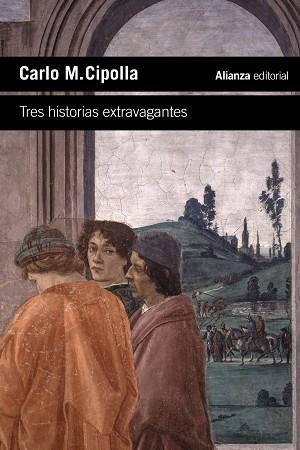 Carlo M.Cipolla

Alianza editorial

Tres historias extravagantes